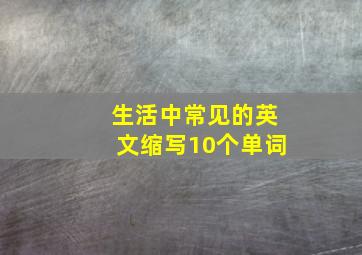 生活中常见的英文缩写10个单词